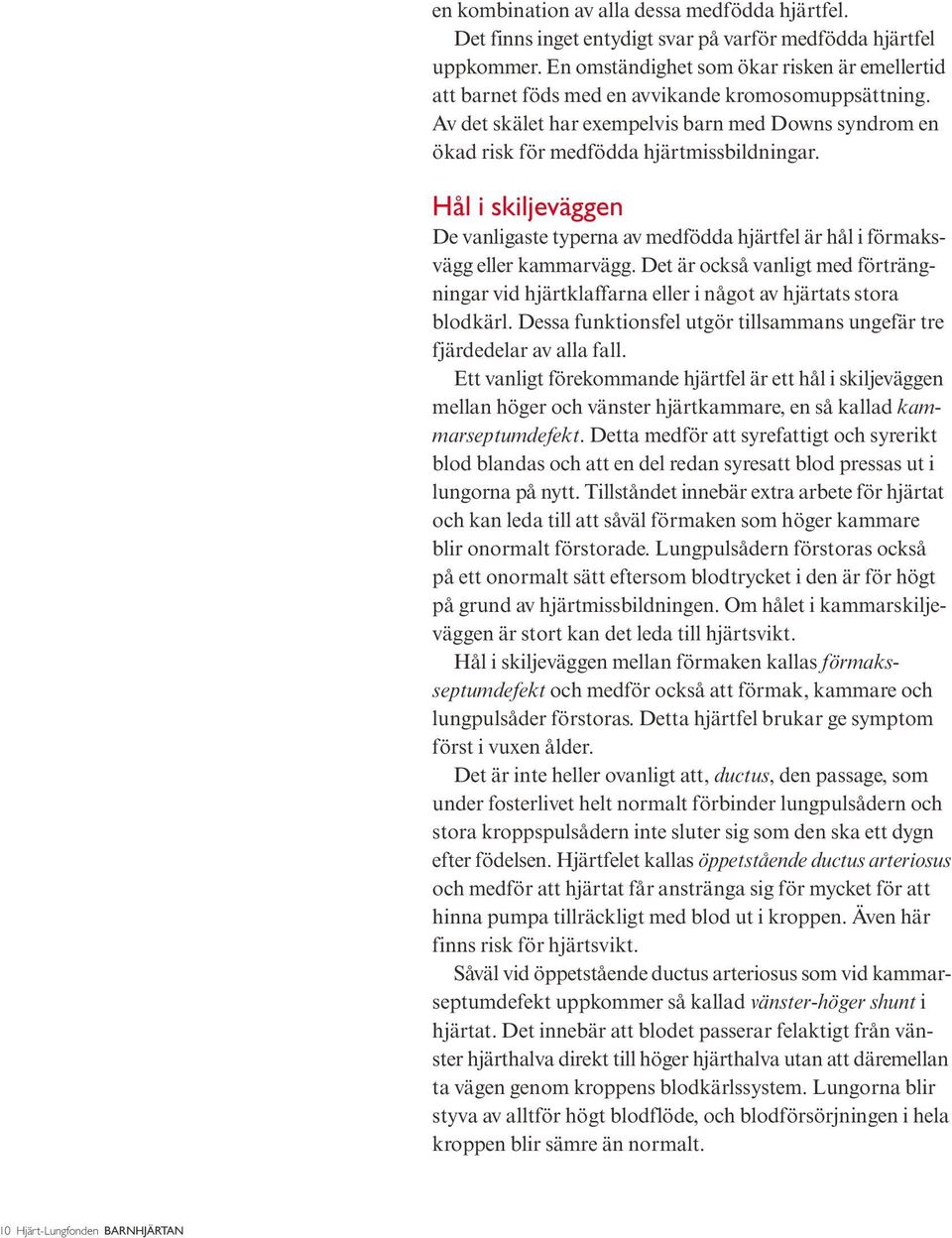 en kombination av alla dessa medfödda hjärtfel.

Det finns inget entydigt svar på varför medfödda hjärtfel uppkommer. En omständighet som ökar risken är emellertid att barnet föds med en avvikande kromosomuppsättning. Av det skälet har exempelvis barn med Downs syndrom en ökad risk för medfödda hjärtmissbildningar.

Hål i skiljeväggen

De vanligaste typerna av medfödda hjärtfel är hål i förmaksvägg eller kammarvägg. Det är också vanligt med förträngningar vid hjärtklaffarna eller i något av hjärtats stora blodkärl. Dessa funktionsfel utgör tillsammans ungefär tre fjärdedelar av alla fall.

Ett vanligt förekommande hjärtfel är ett hål i skiljeväggen mellan höger och vänster hjärtkammare, en så kallad kammarseptumdefekt. Detta medför att syrefattigt och syrerikt blod blandas och att en del redan syresatt blod pressas ut i lungorna på nytt. Tillståndet innebär extra arbete för hjärtat och kan leda till att såväl förmaken som höger kammare blir onormalt förstorade. Lungpulsådern förstoras också på ett onormalt sätt eftersom blodtrycket i den är för högt på grund av hjärtmissbildningen. Om hålet i kammarskiljeväggen är stort kan det leda till hjärtsvikt.

Hål i skiljeväggen mellan förmaken kallas förmaksseptumdefekt och medför också att förmak, kammare och lungpulsåder förstoras. Detta hjärtfel brukar ge symptom först i vuxen ålder.

Det är inte heller ovanligt att, ductus, den passage, som under fosterlivet helt normalt förbinder lungpulsådern och stora kroppspulsådern inte sluter sig som den ska ett dygn efter födelsen. Hjärtfelet kallas öppetstående ductus arteriosus och medför att hjärtat får anstränga sig för mycket för att hinna pumpa tillräckligt med blod ut i kroppen. Även här finns risk för hjärtsvikt.

Såväl vid öppetstående ductus arteriosus som vid kammarseptumdefekt uppkommer så kallad vänster-höger shunt i hjärtat. Det innebär att blodet passerar felaktigt från vänster hjärthalva direkt till höger hjärthalva utan att däremellan ta vägen genom kroppens blodkärlssystem. Lungorna blir styva av alltför högt blodflöde, och blodförsörjningen i hela kroppen blir sämre än normalt.

10 Hjärt-Lungfonden BARNHJÄRTAN